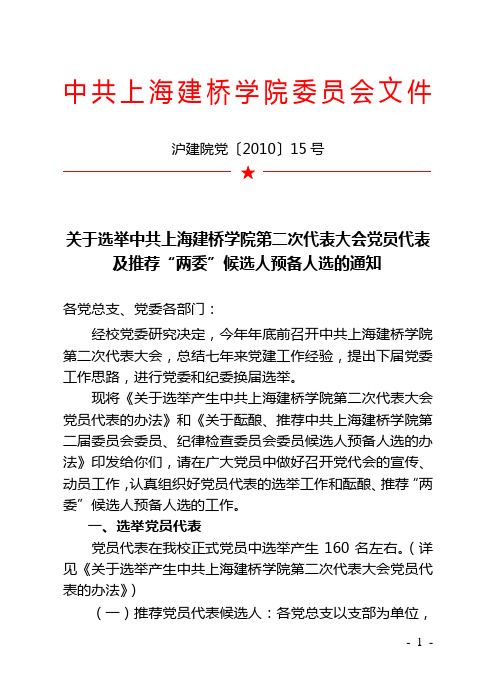 中共上海建桥学院委员会文件

沪建院党〔2010〕15 号

★

关于选举中共上海建桥学院第二次代表大会党员代表及推荐“两委”候选人预备人选的通知

各党总支、党委各部门：

经校党委研究决定，今年年底前召开中共上海建桥学院第二次代表大会，总结七年来党建工作经验，提出下届党委工作思路，进行党委和纪委换届选举。

现将《关于选举产生中共上海建桥学院第二次代表大会党员代表的办法》和《关于酝酿、推荐中共上海建桥学院第二届委员会委员、纪律检查委员会委员候选人预备人选的办法》印发给你们，请在广大党员中做好召开党代会的宣传、动员工作，认真组织好党员代表的选举工作和酝酿、推荐“两委”候选人预备人选的工作。

一、选举党员代表

党员代表在我校正式党员中选举产生 160 名左右。（详见《关于选举产生中共上海建桥学院第二次代表大会党员代表的办法》）

（一）推荐党员代表候选人：各党总支以支部为单位，

- 1 -